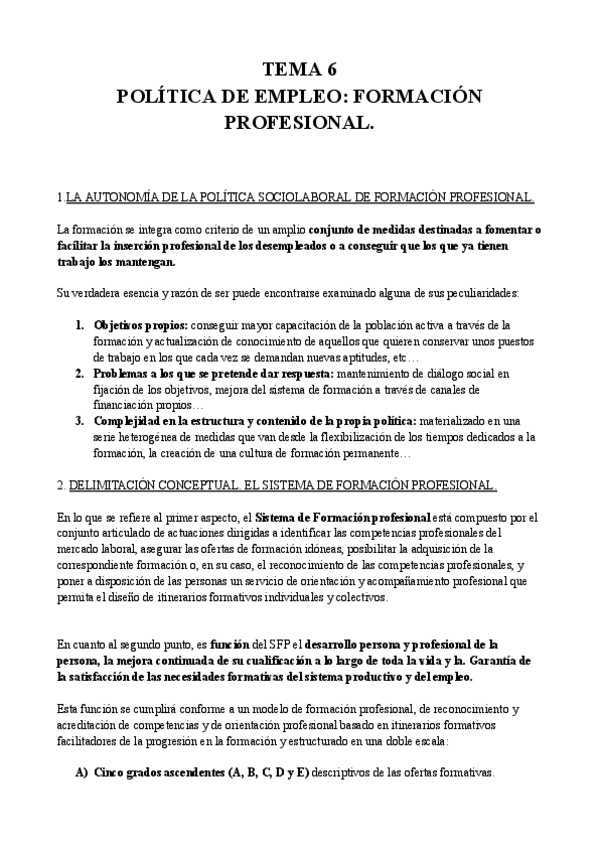 TEMA 6
POLÍTICA DE EMPLEO: FORMACIÓN PROFESIONAL.

1.LA AUTONOMÍA DE LA POLÍTICA SOCIOLABORAL DE FORMACIÓN PROFESIONAL.

La formación se integra como criterio de un amplio conjunto de medidas destinadas a fomentar o facilitar la inserción profesional de los desempleados o a conseguir que los que ya tienen trabajo los mantengan.

Su verdadera esencia y razón de ser puede encontrarse examinado alguna de sus peculiaridades:

1. Objetivos propios: conseguir mayor capacitación de la población activa a través de la formación y actualización de conocimiento de aquellos que quieren conservar unos puestos de trabajo en los que cada vez se demandan nuevas aptitudes, etc…
2. Problemas a los que se pretende dar respuesta: mantenimiento de diálogo social en fijación de los objetivos, mejora del sistema de formación a través de canales de financiación propios…
3. Complejidad en la estructura y contenido de la propia política: materializado en una serie heterogénea de medidas que van desde la flexibilización de los tiempos dedicados a la formación, la creación de una cultura de formación permanente…

2. DELIMITACIÓN CONCEPTUAL. EL SISTEMA DE FORMACIÓN PROFESIONAL.

En lo que se refiere al primer aspecto, el Sistema de Formación profesional está compuesto por el conjunto articulado de actuaciones dirigidas a identificar las competencias profesionales del mercado laboral, asegurar las ofertas de formación idóneas, posibilitar la adquisición de la correspondiente formación o, en su caso, el reconocimiento de las competencias profesionales, y poner a disposición de las personas un servicio de orientación y acompañamiento profesional que permita el diseño de itinerarios formativos individuales y colectivos.

En cuanto al segundo punto, es función del SFP el desarrollo persona y profesional de la persona, la mejora continuada de su cualificación a lo largo de toda la vida y la. Garantía de la satisfacción de las necesidades formativas del sistema productivo y del empleo.

Esta función se cumplirá conforme a un modelo de formación profesional, de reconocimiento y acreditación de competencias y de orientación profesional basado en itinerarios formativos facilitadores de la progresión en la formación y estructurado en una doble escala:

A) Cinco grados ascendentes (A, B, C, D y E) descriptivos de las ofertas formativas.